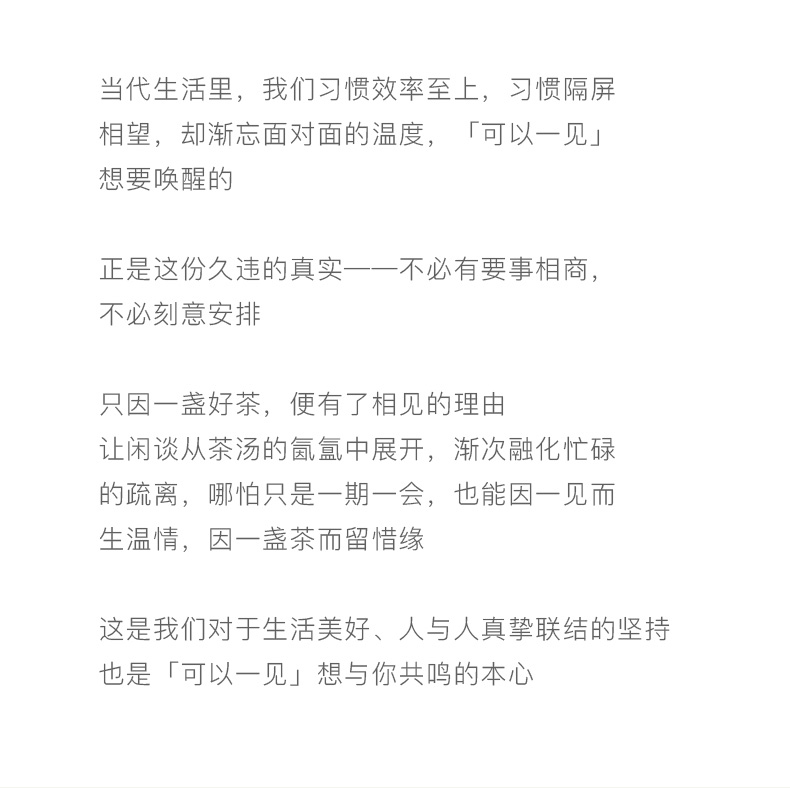 当代生活里，我们习惯效率至上，习惯隔屏相望，却渐忘面对面的温度，「可以一见」想要唤醒的

正是这份久违的真实——不必有要事相商，不必刻意安排

只因一盏好茶，便有了相见的理由
让闲谈从茶汤的氤氲中展开，渐次融化忙碌的疏离，哪怕只是一期一会，也能因一见而生温情，因一盏茶而留惜缘

这是我们对于生活美好、人与人真挚联结的坚持
也是「可以一见」想与你共鸣的本心